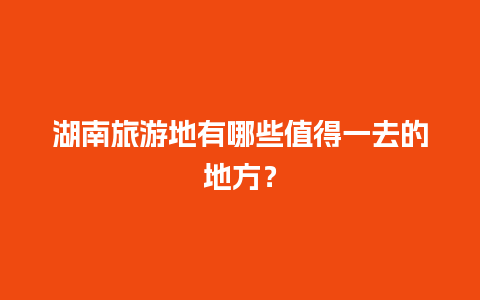 湖南旅游地有哪些值得一去的地方？